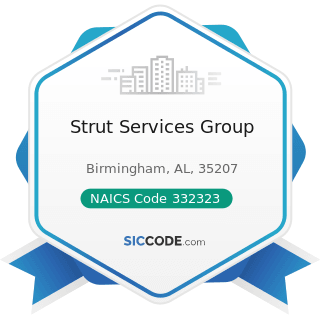 Strut Services Group

Birmingham, AL, 35207

NAICS Code 332323

SICCODE.com